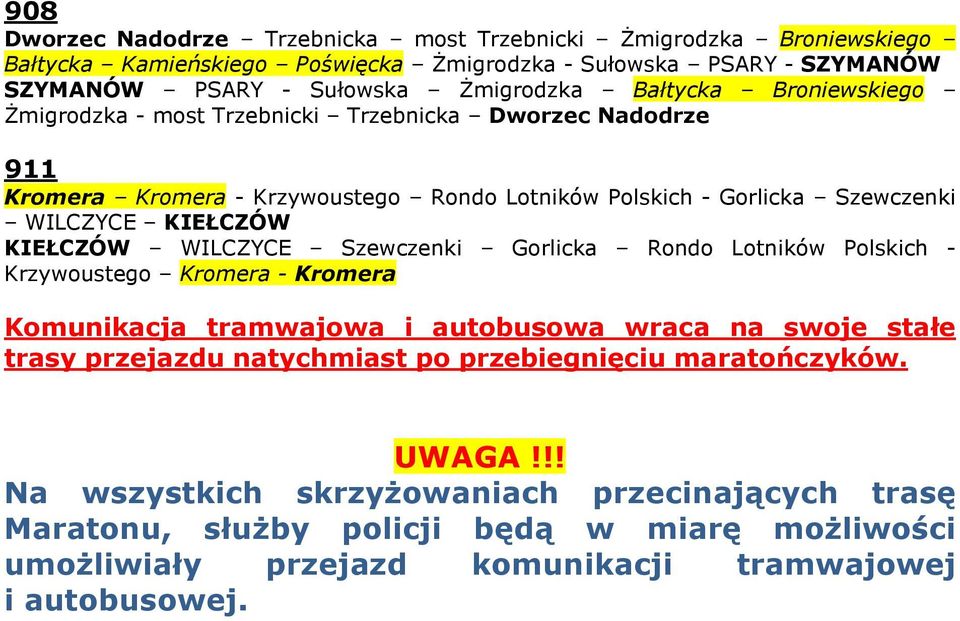 908
Dworzec Nadodrze – Trzebnicka – most Trzebnicki – Żmigrodzka – Broniewskiego – Bałtycka – Kamieńskiego – Poświęcka – Żmigrodzka - Sułowska – PSARY - SZYMANÓW
SZYMANÓW – PSARY - Sułowska – Żmigrodzka – Bałtycka – Broniewskiego – Żmigrodzka - most Trzebnicki – Trzebnicka – Dworzec Nadodrze

911
Kromera – Kromera - Krzywoustego – Rondo Lotników Polskich - Gorlicka – Szewczenki – WILCZYCE – KIEŁCZÓW
KIEŁCZÓW – WILCZYCE – Szewczenki – Gorlicka – Rondo Lotników Polskich - Krzywoustego – Kromera - Kromera

Komunikacja tramwajowa i autobusowa wraca na swoje stałe trasy przejazdu natychmiast po przebiegnięciu maratończyków.

UWAGA !!!
Na wszystkich skrzyżowaniach przecinających trasę Maratonu, służby policji będą w miarę możliwości umożliwiały przejazd komunikacji tramwajowej i autobusowej.